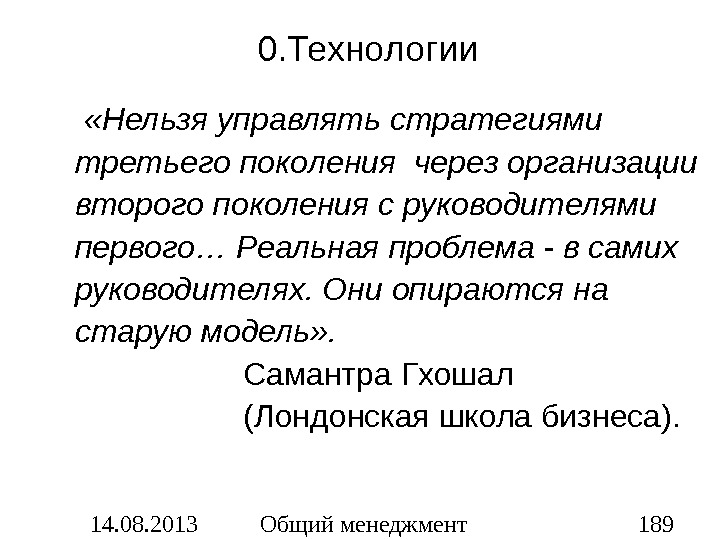 0.Технологии

«Нельзя управлять стратегиями третьего поколения  через организации второго поколения с руководителями первого… Реальная проблема - в самих руководителях. Они опираются на старую модель».

Самантра Гхошал
(Лондонская школа бизнеса).

14.08.2013 Общий менеджмент 189